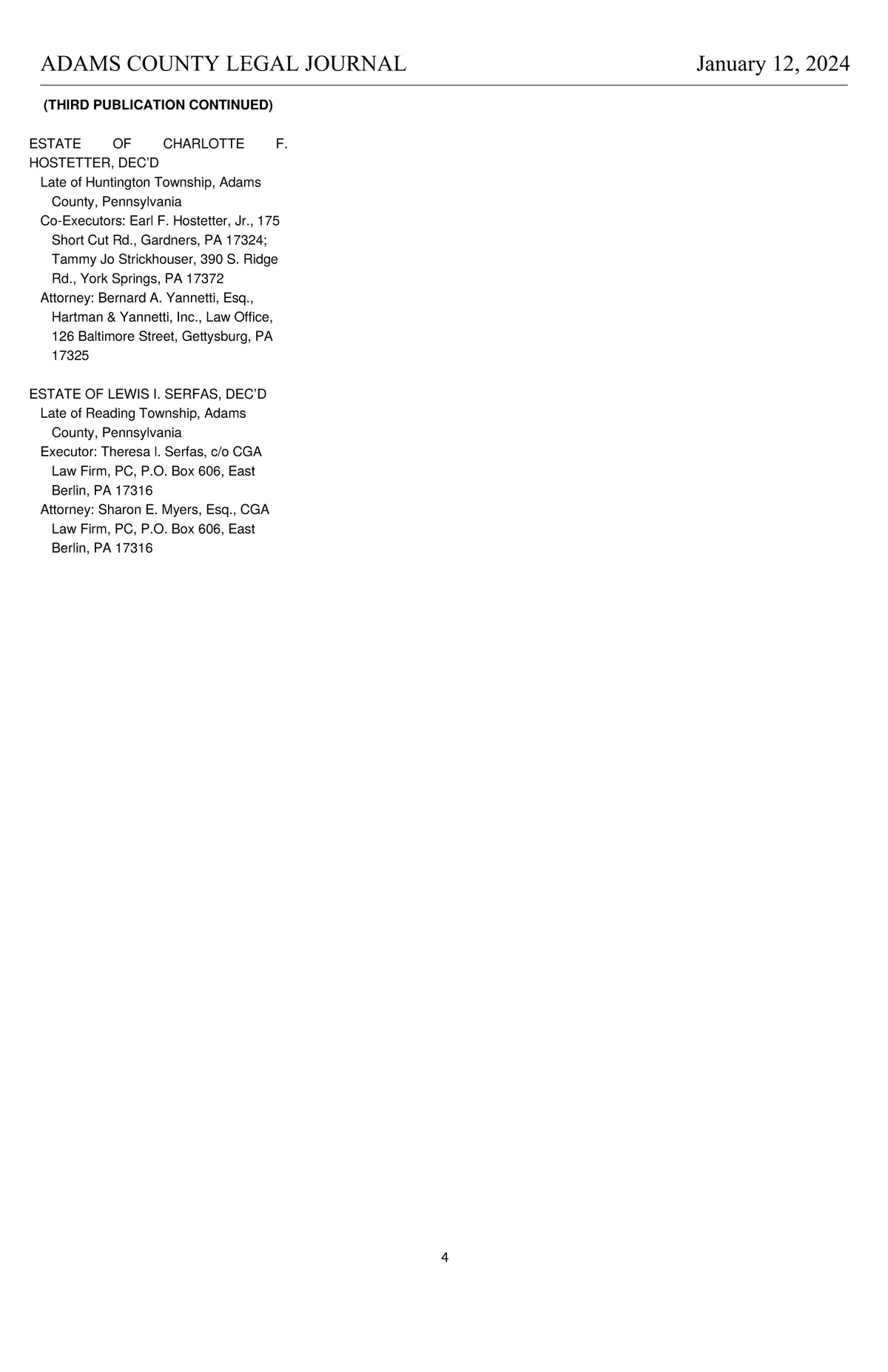 ADAMS COUNTY LEGAL JOURNAL January 12, 2024

(THIRD PUBLICATION CONTINUED)

ESTATE OF CHARLOTTE F. HOSTETTER, DEC'D
Late of Huntington Township, Adams County, Pennsylvania
Co-Executors: Earl F. Hostetter, Jr., 175 Short Cut Rd., Gardners, PA 17324; Tammy Jo Strickhouser, 390 S. Ridge Rd., York Springs, PA 17372
Attorney: Bernard A. Yannetti, Esq., Hartman & Yannetti, Inc., Law Office, 126 Baltimore Street, Gettysburg, PA 17325

ESTATE OF LEWIS I. SERFAS, DEC'D
Late of Reading Township, Adams County, Pennsylvania
Executor: Theresa I. Serfas, c/o CGA Law Firm, PC, P.O. Box 606, East Berlin, PA 17316
Attorney: Sharon E. Myers, Esq., CGA Law Firm, PC, P.O. Box 606, East Berlin, PA 17316

4